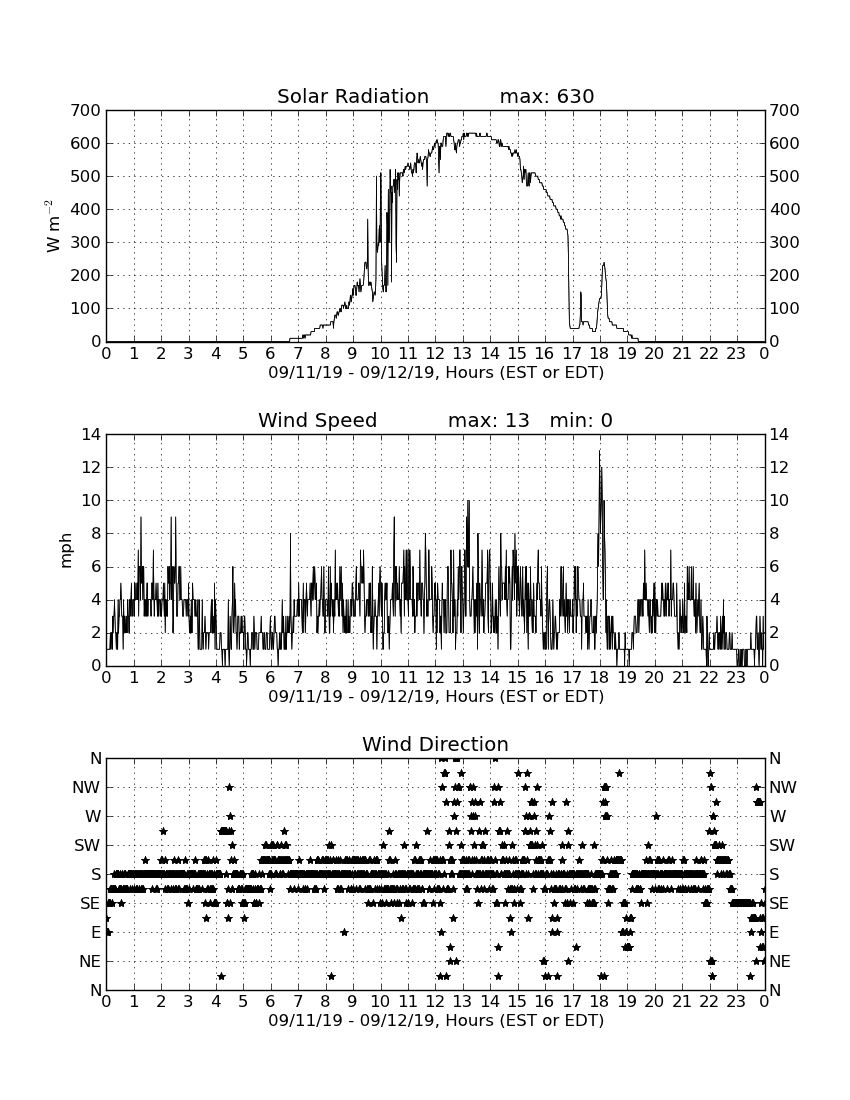 Solar Radiation max: 630

700 600 500 400 300 200 100 0

$W\ m^{-2}$

700 600 500 400 300 200 100 0

0 1 2 3 4 5 6 7 8 9 10 11 12 13 14 15 16 17 18 19 20 21 22 23 0

09/11/19 - 09/12/19, Hours (EST or EDT)

Wind Speed max: 13 min: 0

14 12 10 8 6 4 2 0

mph

14 12 10 8 6 4 2 0

0 1 2 3 4 5 6 7 8 9 10 11 12 13 14 15 16 17 18 19 20 21 22 23 0

09/11/19 - 09/12/19, Hours (EST or EDT)

Wind Direction

N NW W SW S SE E NE N

N NW W SW S SE E NE N

0 1 2 3 4 5 6 7 8 9 10 11 12 13 14 15 16 17 18 19 20 21 22 23 0

09/11/19 - 09/12/19, Hours (EST or EDT)